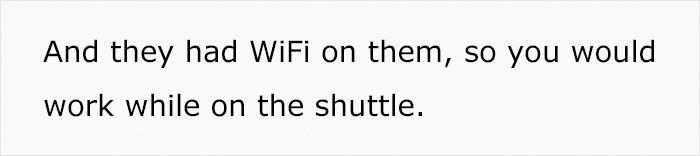 And they had WiFi on them, so you would work while on the shuttle.